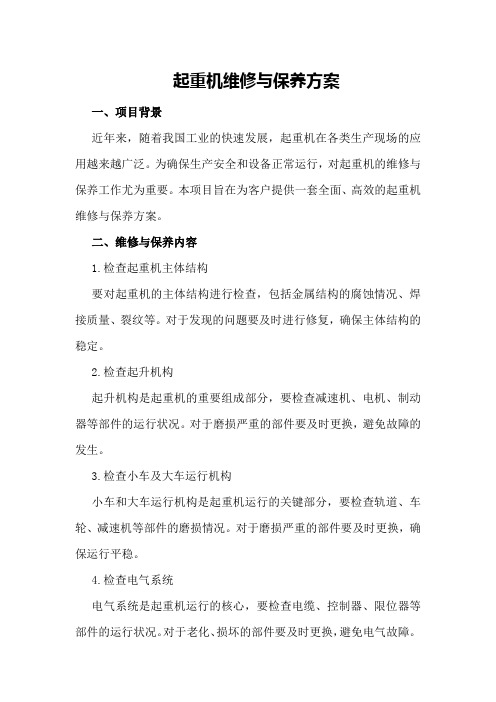 起重机维修与保养方案

一、项目背景

近年来，随着我国工业的快速发展，起重机在各类生产现场的应用越来越广泛。为确保生产安全和设备正常运行，对起重机的维修与保养工作尤为重要。本项目旨在为客户提供一套全面、高效的起重机维修与保养方案。

二、维修与保养内容

1.检查起重机主体结构

要对起重机的主体结构进行检查，包括金属结构的腐蚀情况、焊接质量、裂纹等。对于发现的问题要及时进行修复，确保主体结构的稳定。

2.检查起升机构

起升机构是起重机的重要组成部分，要检查减速机、电机、制动器等部件的运行状况。对于磨损严重的部件要及时更换，避免故障的发生。

3.检查小车及大车运行机构

小车和大车运行机构是起重机运行的关键部分，要检查轨道、车轮、减速机等部件的磨损情况。对于磨损严重的部件要及时更换，确保运行平稳。

4.检查电气系统

电气系统是起重机运行的核心，要检查电缆、控制器、限位器等部件的运行状况。对于老化、损坏的部件要及时更换，避免电气故障。